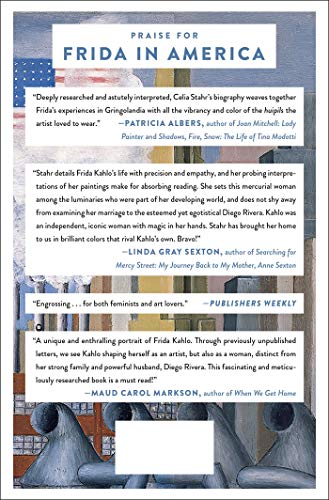 PRAISE FOR
FRIDA IN AMERICA

"Deeply researched and astutely interpreted, Celia Stahr's biography weaves together Frida's experiences in Gringolandia with all the vibrancy and color of the huipils the artist loved to wear." —PATRICIA ALBERS, author of Joan Mitchell: Lady Painter and Shadows, Fire, Snow: The Life of Tina Modotti

"Stahr details Frida Kahlo's life with precision and empathy, and her probing interpretations of her paintings make for absorbing reading. She sets this mercurial woman among the luminaries who were part of her developing world, and does not shy away from examining her marriage to the esteemed yet egotistical Diego Rivera. Kahlo was an independent, iconic woman with magic in her hands. Stahr has brought her home to us in brilliant colors that rival Kahlo's own. Bravo!"
—LINDA GRAY SEXTON, author of Searching for Mercy Street: My Journey Back to My Mother, Anne Sexton

"Engrossing . . . for both feminists and art lovers." —PUBLISHERS WEEKLY

"A unique and enthralling portrait of Frida Kahlo. Through previously unpublished letters, we see Kahlo shaping herself as an artist, but also as a woman, distinct from her strong family and powerful husband, Diego Rivera. This fascinating and meticulously researched book is a must read!"
—MAUD CAROL MARKSON, author of When We Get Home